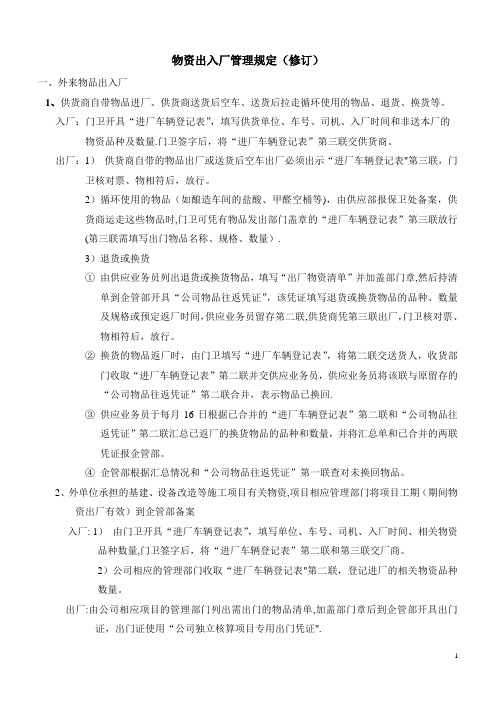 物资出入厂管理规定（修订）

一、外来物品出入厂

1、供货商自带物品进厂、供货商送货后空车、送货后拉走循环使用的物品、退货、换货等。

入厂：门卫开具“进厂车辆登记表”，填写供货单位、车号、司机、入厂时间和非送本厂的物资品种及数量.门卫签字后，将“进厂车辆登记表”第三联交供货商。

出厂：1） 供货商自带的物品出厂或送货后空车出厂必须出示“进厂车辆登记表"第三联，门卫核对票、物相符后，放行。

2）循环使用的物品（如酿造车间的盐酸、甲醛空桶等），由供应部报保卫处备案，供货商运走这些物品时,门卫可凭有物品发出部门盖章的“进厂车辆登记表”第三联放行(第三联需填写出门物品名称、规格、数量）.

3）退货或换货

① 由供应业务员列出退货或换货物品，填写“出厂物资清单”并加盖部门章,然后持清单到企管部开具“公司物品往返凭证”，该凭证填写退货或换货物品的品种、数量及规格或预定返厂时间,供应业务员留存第二联,供货商凭第三联出厂,门卫核对票、物相符后，放行。

② 换货的物品返厂时，由门卫填写“进厂车辆登记表”，将第二联交送货人，收货部门收取“进厂车辆登记表”第二联并交供应业务员，供应业务员将该联与原留存的“公司物品往返凭证”第二联合并，表示物品已换回.

③ 供应业务员于每月 16 日根据已合并的“进厂车辆登记表”第二联和“公司物品往返凭证”第二联汇总已返厂的换货物品的品种和数量，并将汇总单和已合并的两联凭证报企管部。

④ 企管部根据汇总情况和“公司物品往返凭证”第一联查对未换回物品。

2、外单位承担的基建、设备改造等施工项目有关物资,项目相应管理部门将项目工期（期间物资出厂有效）到企管部备案

入厂：1） 由门卫开具“进厂车辆登记表”，填写单位、车号、司机、入厂时间、相关物资品种数量,门卫签字后，将“进厂车辆登记表”第二联和第三联交厂商。

2）公司相应的管理部门收取“进厂车辆登记表"第二联，登记进厂的相关物资品种数量。

出厂:由公司相应项目的管理部门列出需出门的物品清单,加盖部门章后到企管部开具出门证，出门证使用“公司独立核算项目专用出门凭证".

1